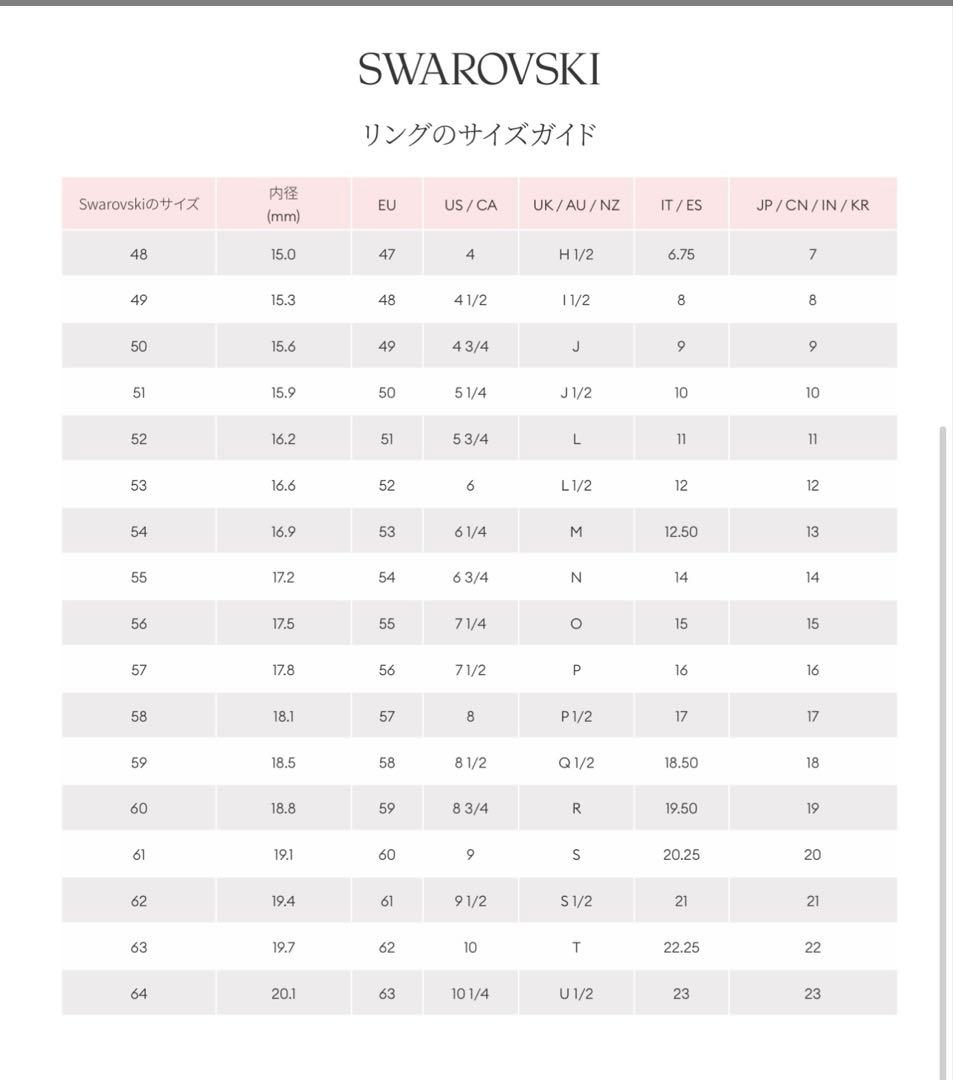 SWAROVSKI

リングのサイズガイド

| Swarovskiのサイズ | 内径 (mm) | EU | US / CA | UK / AU / NZ | IT / ES | JP / CN / IN / KR |
|---|---|---|---|---|---|---|
| 48 | 15.0 | 47 | 4 | H 1/2 | 6.75 | 7 |
| 49 | 15.3 | 48 | 4 1/2 | I 1/2 | 8 | 8 |
| 50 | 15.6 | 49 | 4 3/4 | J | 9 | 9 |
| 51 | 15.9 | 50 | 5 1/4 | J 1/2 | 10 | 10 |
| 52 | 16.2 | 51 | 5 3/4 | L | 11 | 11 |
| 53 | 16.6 | 52 | 6 | L 1/2 | 12 | 12 |
| 54 | 16.9 | 53 | 6 1/4 | M | 12.50 | 13 |
| 55 | 17.2 | 54 | 6 3/4 | N | 14 | 14 |
| 56 | 17.5 | 55 | 7 1/4 | O | 15 | 15 |
| 57 | 17.8 | 56 | 7 1/2 | P | 16 | 16 |
| 58 | 18.1 | 57 | 8 | P 1/2 | 17 | 17 |
| 59 | 18.5 | 58 | 8 1/2 | Q 1/2 | 18.50 | 18 |
| 60 | 18.8 | 59 | 8 3/4 | R | 19.50 | 19 |
| 61 | 19.1 | 60 | 9 | S | 20.25 | 20 |
| 62 | 19.4 | 61 | 9 1/2 | S 1/2 | 21 | 21 |
| 63 | 19.7 | 62 | 10 | T | 22.25 | 22 |
| 64 | 20.1 | 63 | 10 1/4 | U 1/2 | 23 | 23 |